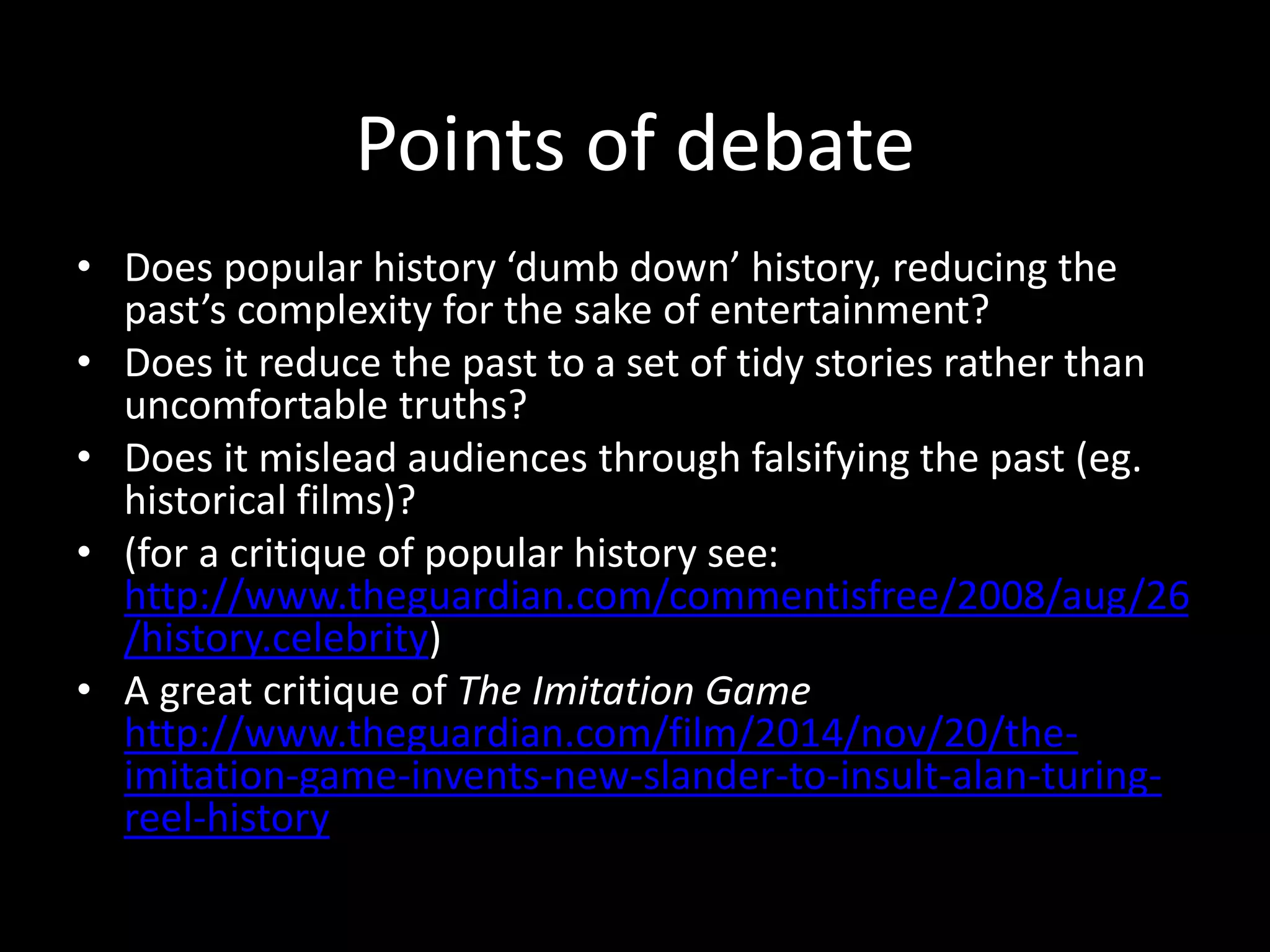 Points of debate

• Does popular history ‘dumb down’ history, reducing the past’s complexity for the sake of entertainment?
• Does it reduce the past to a set of tidy stories rather than uncomfortable truths?
• Does it mislead audiences through falsifying the past (eg. historical films)?
• (for a critique of popular history see: http://www.theguardian.com/commentisfree/2008/aug/26/history.celebrity)
• A great critique of The Imitation Game http://www.theguardian.com/film/2014/nov/20/the-imitation-game-invents-new-slander-to-insult-alan-turing-reel-history